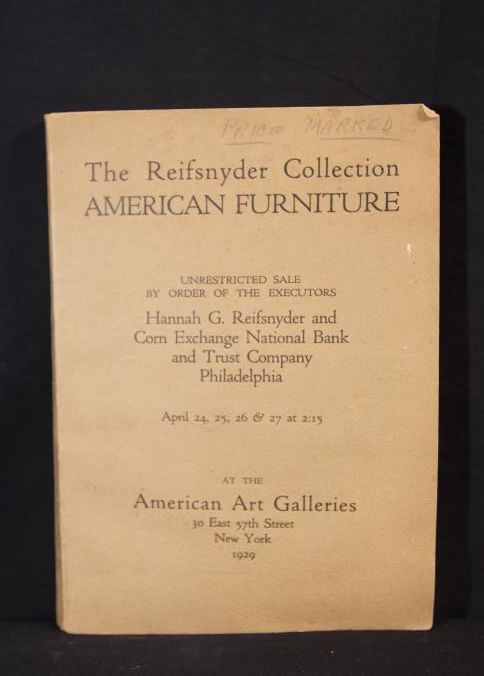 PRICE MARKED

The Reifsnyder Collection
AMERICAN FURNITURE

UNRESTRICTED SALE
BY ORDER OF THE EXECUTORS

Hannah G. Reifsnyder and
Corn Exchange National Bank
and Trust Company
Philadelphia

April 24, 25, 26 & 27 at 2:15

AT THE

American Art Galleries
30 East 57th Street
New York
1929